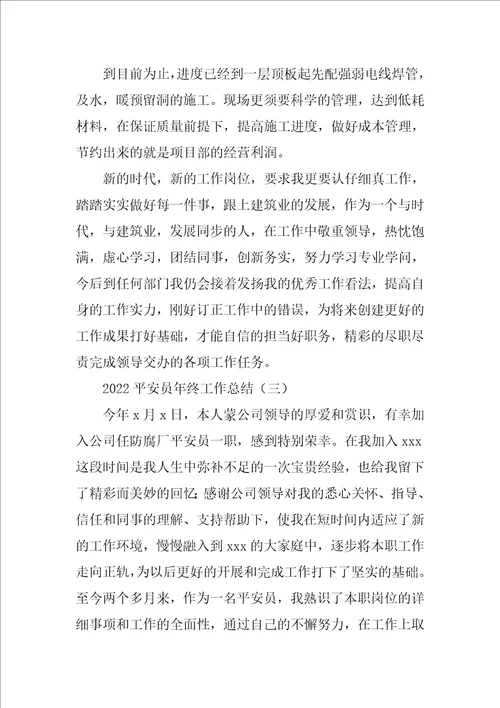 到目前为止，进度已经到一层顶板起先配强弱电线焊管，及水，暖预留洞的施工。现场更须要科学的管理，达到低耗材料，在保证质量前提下，提高施工进度，做好成本管理，节约出来的就是项目部的经营利润。

新的时代，新的工作岗位，要求我更要认仔细真工作，踏踏实实做好每一件事，跟上建筑业的发展，作为一个与时代，与建筑业，发展同步的人，在工作中敬重领导，热忱饱满，虚心学习，团结同事，创新务实，努力学习专业学问，今后到任何部门我仍会接着发扬我的优秀工作看法，提高自身的工作实力，刚好订正工作中的错误，为将来创建更好的工作成果打好基础，才能自信的担当好职务，精彩的尽职尽责完成领导交办的各项工作任务。

2022 平安员年终工作总结（三）

今年 x 月 x 日，本人蒙公司领导的厚爱和赏识，有幸加入公司任防腐厂平安员一职，感到特别荣幸。在我加入 xxx 这段时间是我人生中弥补不足的一次宝贵经验，也给我留下了精彩而美妙的回忆；感谢公司领导对我的悉心关怀、指导、信任和同事的理解、支持帮助下，使我在短时间内适应了新的工作环境，慢慢融入到 xxx 的大家庭中，逐步将本职工作走向正轨，为以后更好的开展和完成工作打下了坚实的基础。至今两个多月来，作为一名平安员，我熟识了本职岗位的详细事项和工作的全面性，通过自己的不懈努力，在工作上取